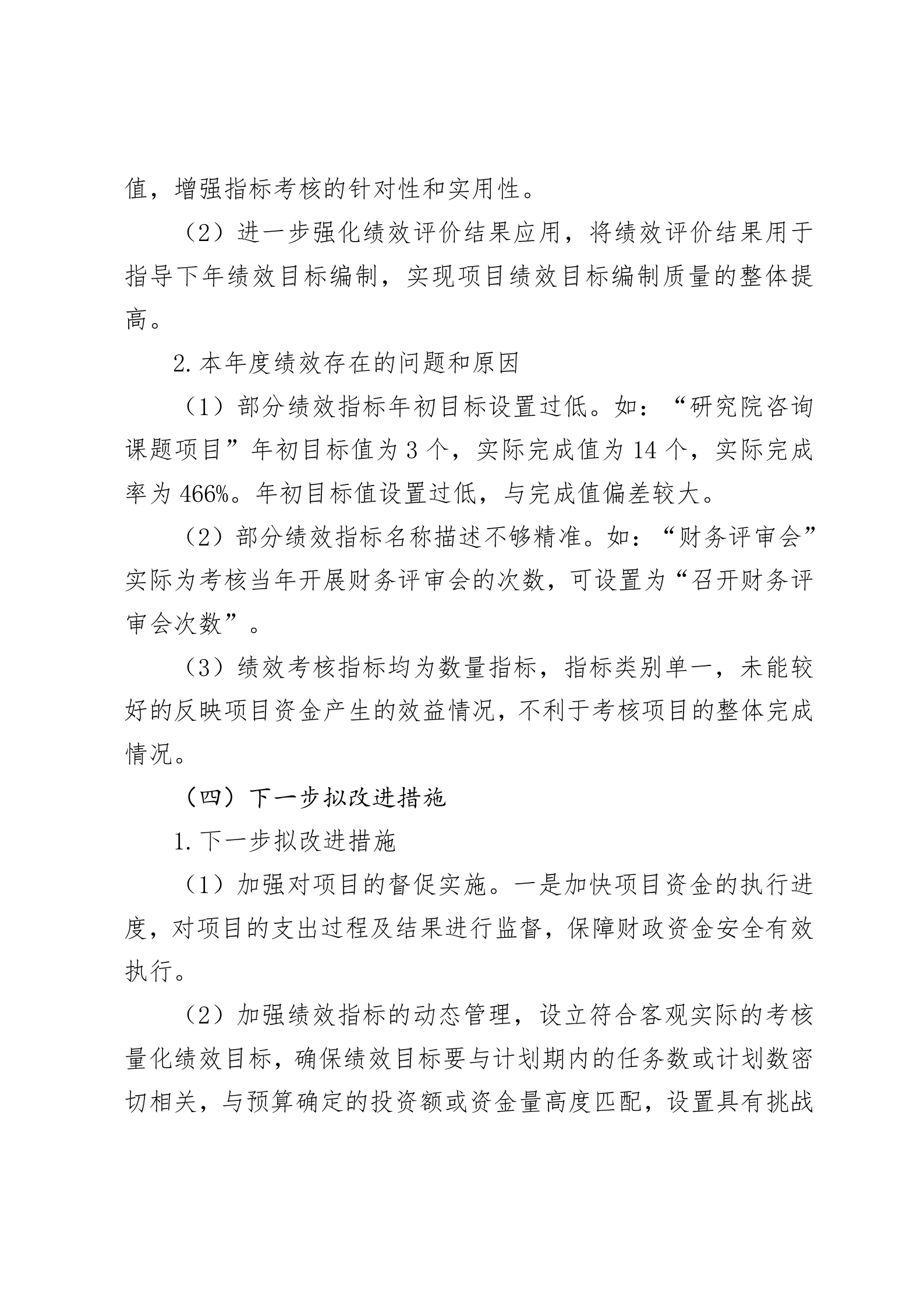 值，增强指标考核的针对性和实用性。

（2）进一步强化绩效评价结果应用，将绩效评价结果用于指导下年绩效目标编制，实现项目绩效目标编制质量的整体提高。

2.本年度绩效存在的问题和原因

（1）部分绩效指标年初目标设置过低。如：“研究院咨询课题项目”年初目标值为 3 个，实际完成值为 14 个，实际完成率为 466%。年初目标值设置过低，与完成值偏差较大。

（2）部分绩效指标名称描述不够精准。如：“财务评审会”实际为考核当年开展财务评审会的次数，可设置为“召开财务评审会次数”。

（3）绩效考核指标均为数量指标，指标类别单一，未能较好的反映项目资金产生的效益情况，不利于考核项目的整体完成情况。

（四）下一步拟改进措施

1.下一步拟改进措施

（1）加强对项目的督促实施。一是加快项目资金的执行进度，对项目的支出过程及结果进行监督，保障财政资金安全有效执行。

（2）加强绩效指标的动态管理，设立符合客观实际的考核量化绩效目标，确保绩效目标要与计划期内的任务数或计划数密切相关，与预算确定的投资额或资金量高度匹配，设置具有挑战